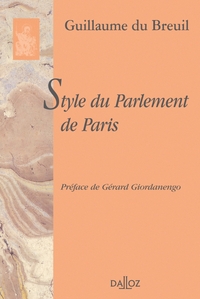 Guillaume du Breuil

Style du Parlement de Paris

Préface de Gérard Giordanengo

DALLOZ